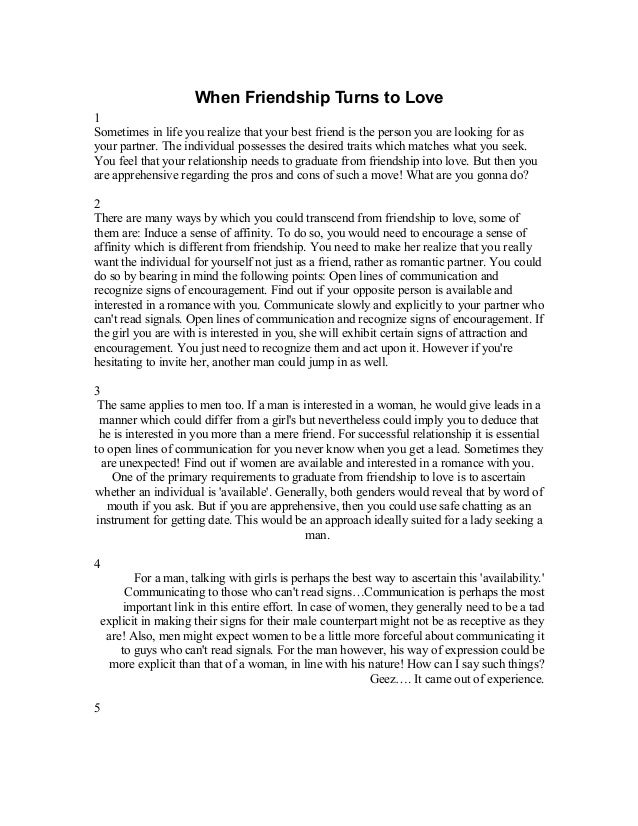 When Friendship Turns to Love

1
Sometimes in life you realize that your best friend is the person you are looking for as your partner. The individual possesses the desired traits which matches what you seek. You feel that your relationship needs to graduate from friendship into love. But then you are apprehensive regarding the pros and cons of such a move! What are you gonna do?

2
There are many ways by which you could transcend from friendship to love, some of them are: Induce a sense of affinity. To do so, you would need to encourage a sense of affinity which is different from friendship. You need to make her realize that you really want the individual for yourself not just as a friend, rather as romantic partner. You could do so by bearing in mind the following points: Open lines of communication and recognize signs of encouragement. Find out if your opposite person is available and interested in a romance with you. Communicate slowly and explicitly to your partner who can't read signals. Open lines of communication and recognize signs of encouragement. If the girl you are with is interested in you, she will exhibit certain signs of attraction and encouragement. You just need to recognize them and act upon it. However if you're hesitating to invite her, another man could jump in as well.

3
The same applies to men too. If a man is interested in a woman, he would give leads in a manner which could differ from a girl's but nevertheless could imply you to deduce that he is interested in you more than a mere friend. For successful relationship it is essential to open lines of communication for you never know when you get a lead. Sometimes they are unexpected! Find out if women are available and interested in a romance with you. One of the primary requirements to graduate from friendship to love is to ascertain whether an individual is 'available'. Generally, both genders would reveal that by word of mouth if you ask. But if you are apprehensive, then you could use safe chatting as an instrument for getting date. This would be an approach ideally suited for a lady seeking a man.

4
For a man, talking with girls is perhaps the best way to ascertain this 'availability.' Communicating to those who can't read signs…Communication is perhaps the most important link in this entire effort. In case of women, they generally need to be a tad explicit in making their signs for their male counterpart might not be as receptive as they are! Also, men might expect women to be a little more forceful about communicating it to guys who can't read signals. For the man however, his way of expression could be more explicit than that of a woman, in line with his nature! How can I say such things? Geez…. It came out of experience.

5